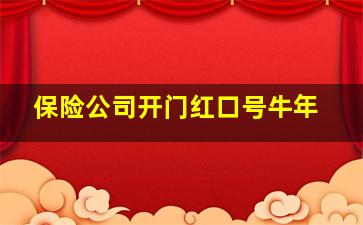 保险公司开门红口号牛年